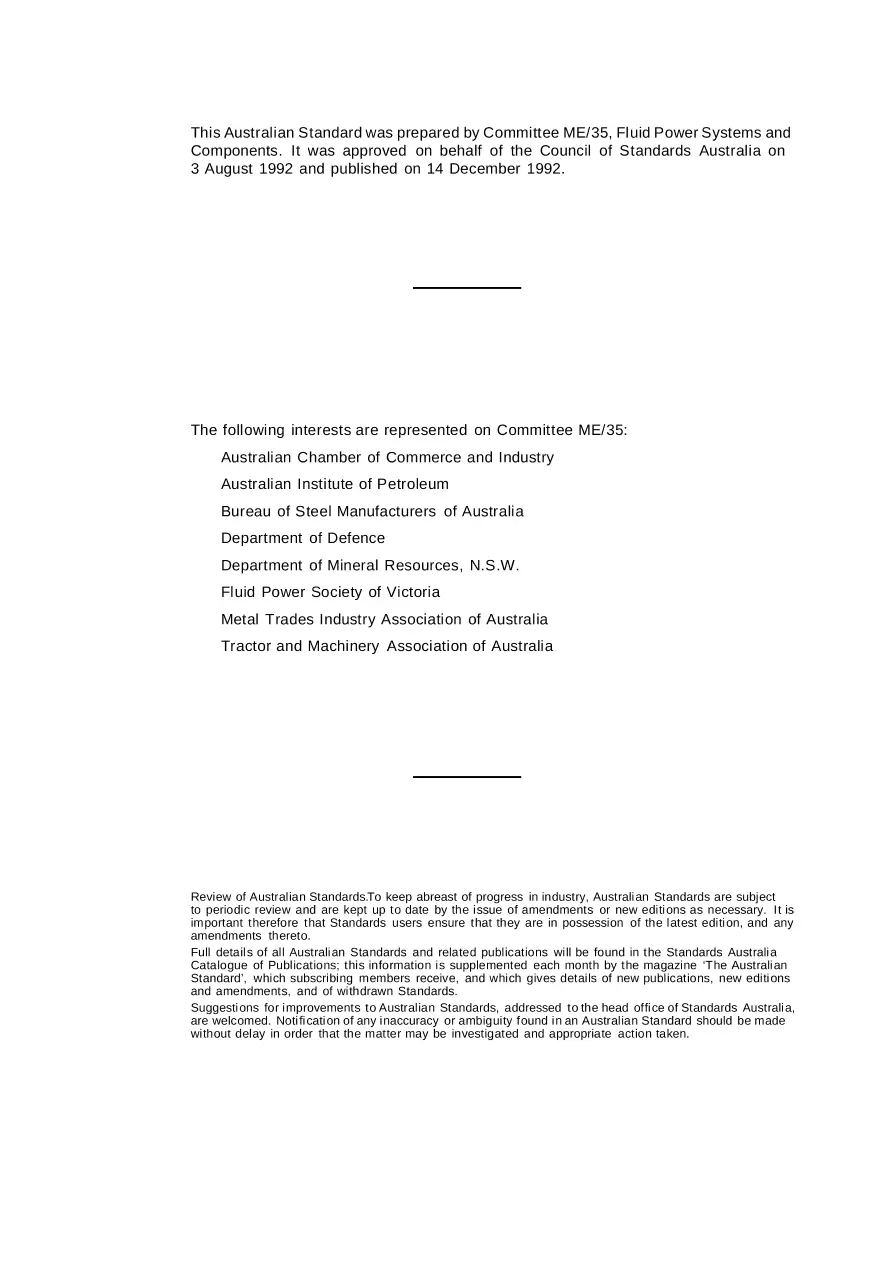 This Australian Standard was prepared by Committee ME/35, Fluid Power Systems and Components. It was approved on behalf of the Council of Standards Australia on 3 August 1992 and published on 14 December 1992.

The following interests are represented on Committee ME/35:

Australian Chamber of Commerce and Industry
Australian Institute of Petroleum
Bureau of Steel Manufacturers of Australia
Department of Defence
Department of Mineral Resources, N.S.W.
Fluid Power Society of Victoria
Metal Trades Industry Association of Australia
Tractor and Machinery Association of Australia

Review of Australian Standards.To keep abreast of progress in industry, Australian Standards are subject to periodic review and are kept up to date by the issue of amendments or new editions as necessary. It is important therefore that Standards users ensure that they are in possession of the latest edition, and any amendments thereto.

Full details of all Australian Standards and related publications will be found in the Standards Australia Catalogue of Publications; this information is supplemented each month by the magazine 'The Australian Standard', which subscribing members receive, and which gives details of new publications, new editions and amendments, and of withdrawn Standards.

Suggestions for improvements to Australian Standards, addressed to the head office of Standards Australia, are welcomed. Notification of any inaccuracy or ambiguity found in an Australian Standard should be made without delay in order that the matter may be investigated and appropriate action taken.